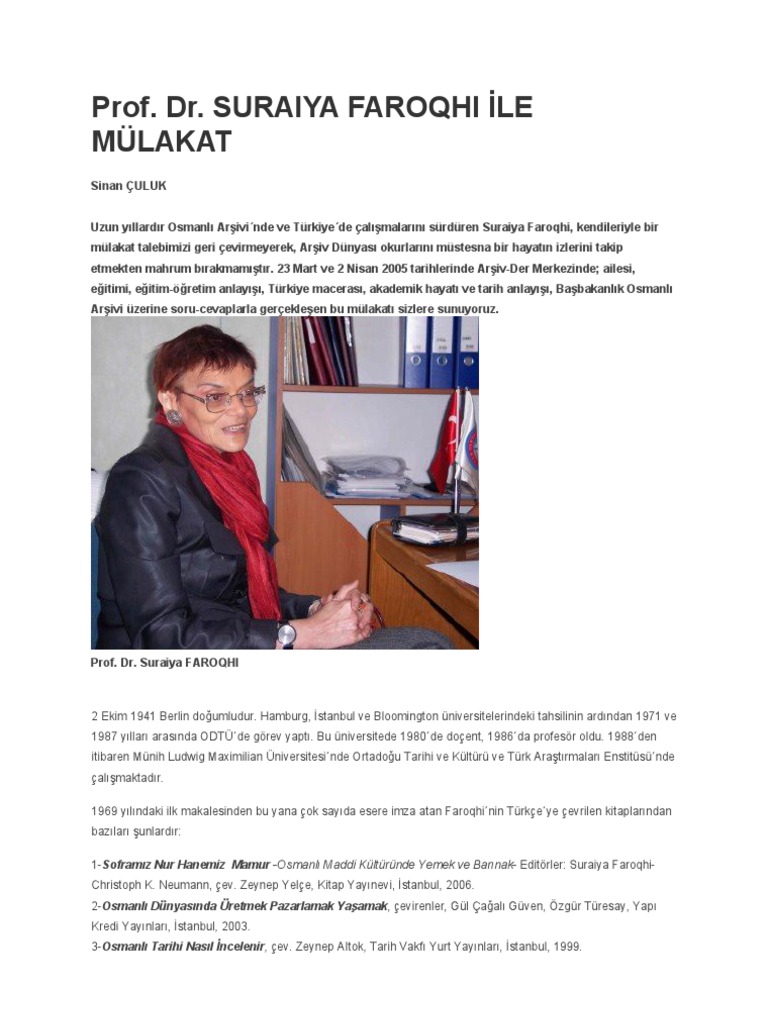 Prof. Dr. SURAIYA FAROQHI İLE MÜLAKAT

Sinan ÇULUK

Uzun yıllardır Osmanlı Arşivi´nde ve Türkiye´de çalışmalarını sürdüren Suraiya Faroqhi, kendileriyle bir mülakat talebimizi geri çevirmeyerek, Arşiv Dünyası okurlarını müstesna bir hayatın izlerini takip etmekten mahrum bırakmamıştır. 23 Mart ve 2 Nisan 2005 tarihlerinde Arşiv-Der Merkezinde; ailesi, eğitimi, eğitim-öğretim anlayışı, Türkiye macerası, akademik hayatı ve tarih anlayışı, Başbakanlık Osmanlı Arşivi üzerine soru-cevaplarla gerçekleşen bu mülakatı sizlere sunuyoruz.

Prof. Dr. Suraiya FAROQHI

2 Ekim 1941 Berlin doğumludur. Hamburg, İstanbul ve Bloomington üniversitelerindeki tahsilinin ardından 1971 ve 1987 yılları arasında ODTÜ´de görev yaptı. Bu üniversitede 1980´de doçent, 1986´da profesör oldu. 1988´den itibaren Münih Ludwig Maximilian Üniversitesi´nde Ortadoğu Tarihi ve Kültürü ve Türk Araştırmaları Enstitüsü´nde çalışmaktadır.

1969 yılındaki ilk makalesinden bu yana çok sayıda esere imza atan Faroqhi´nin Türkçe´ye çevrilen kitaplarından bazıları şunlardır:

1-Soframız Nur Hanemiz Mamur -Osmanlı Maddi Kültüründe Yemek ve Barınak- Editörler: Suraiya Faroqhi-Christoph K. Neumann, çev. Zeynep Yelçe, Kitap Yayınevi, İstanbul, 2006.
2-Osmanlı Dünyasında Üretmek Pazarlamak Yaşamak, çevirenler, Gül Çağalı Güven, Özgür Türesay, Yapı Kredi Yayınları, İstanbul, 2003.
3-Osmanlı Tarihi Nasıl İncelenir, çev. Zeynep Altok, Tarih Vakfı Yurt Yayınları, İstanbul, 1999.